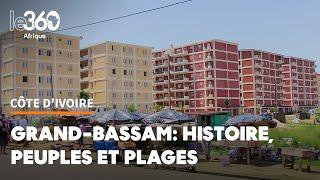 le360 Afrique

CÔTE D'IVOIRE

GRAND-BASSAM: HISTOIRE, PEUPLES ET PLAGES